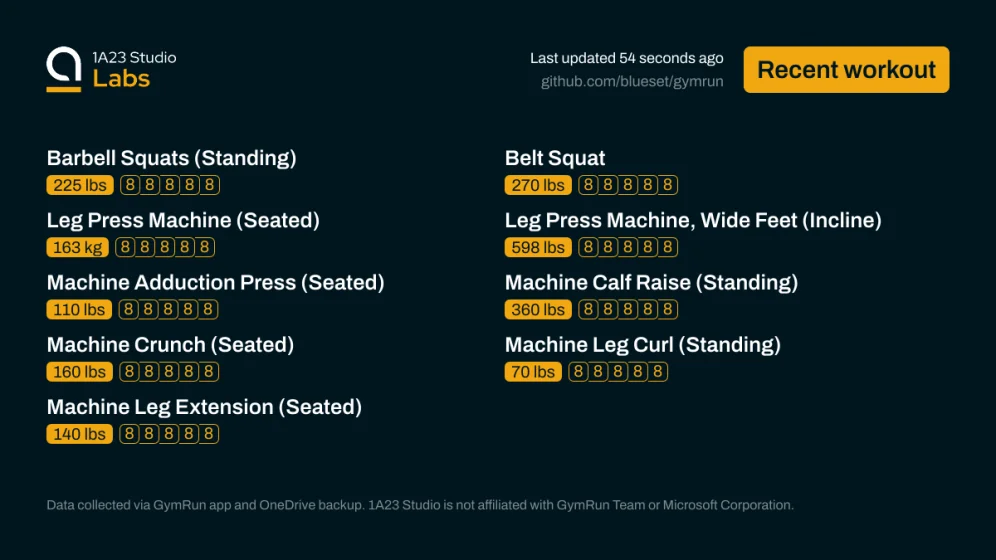 1A23 Studio
Labs

Last updated 54 seconds ago
github.com/blueset/gymrun

Recent workout

Barbell Squats (Standing)
225 lbs 8 8 8 8 8

Leg Press Machine (Seated)
163 kg 8 8 8 8 8

Machine Adduction Press (Seated)
110 lbs 8 8 8 8 8

Machine Crunch (Seated)
160 lbs 8 8 8 8 8

Machine Leg Extension (Seated)
140 lbs 8 8 8 8 8

Belt Squat
270 lbs 8 8 8 8 8

Leg Press Machine, Wide Feet (Incline)
598 lbs 8 8 8 8 8

Machine Calf Raise (Standing)
360 lbs 8 8 8 8 8

Machine Leg Curl (Standing)
70 lbs 8 8 8 8 8

Data collected via GymRun app and OneDrive backup. 1A23 Studio is not affiliated with GymRun Team or Microsoft Corporation.